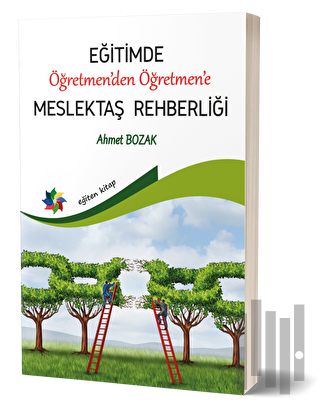 EĞİTİMDE
Öğretmen'den Öğretmen'e
MESLEKTAŞ REHBERLİĞİ

Ahmet BOZAK

eğiten kitap